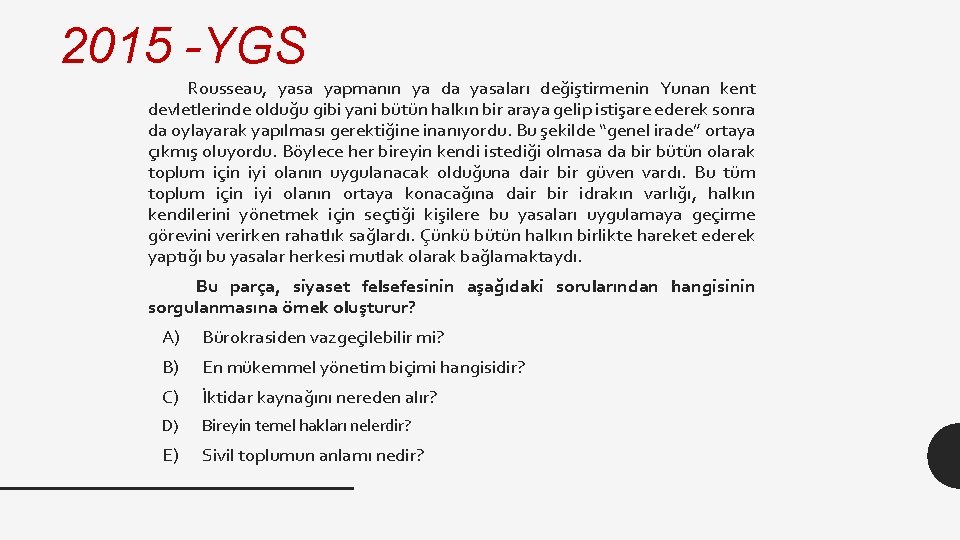 2015 -YGS

Rousseau, yasa yapmanın ya da yasaları değiştirmenin Yunan kent devletlerinde olduğu gibi yani bütün halkın bir araya gelip istişare ederek sonra da oylayarak yapılması gerektiğine inanıyordu. Bu şekilde "genel irade" ortaya çıkmış oluyordu. Böylece her bireyin kendi istediği olmasa da bir bütün olarak toplum için iyi olanın uygulanacak olduğuna dair bir güven vardı. Bu tüm toplum için iyi olanın ortaya konacağına dair bir idrakın varlığı, halkın kendilerini yönetmek için seçtiği kişilere bu yasaları uygulamaya geçirme görevini verirken rahatlık sağlardı. Çünkü bütün halkın birlikte hareket ederek yaptığı bu yasalar herkesi mutlak olarak bağlamaktaydı.

Bu parça, siyaset felsefesinin aşağıdaki sorularından hangisinin sorgulanmasına örnek oluşturur?

A) Bürokrasiden vazgeçilebilir mi?

B) En mükemmel yönetim biçimi hangisidir?

C) İktidar kaynağını nereden alır?

D) Bireyin temel hakları nelerdir?

E) Sivil toplumun anlamı nedir?